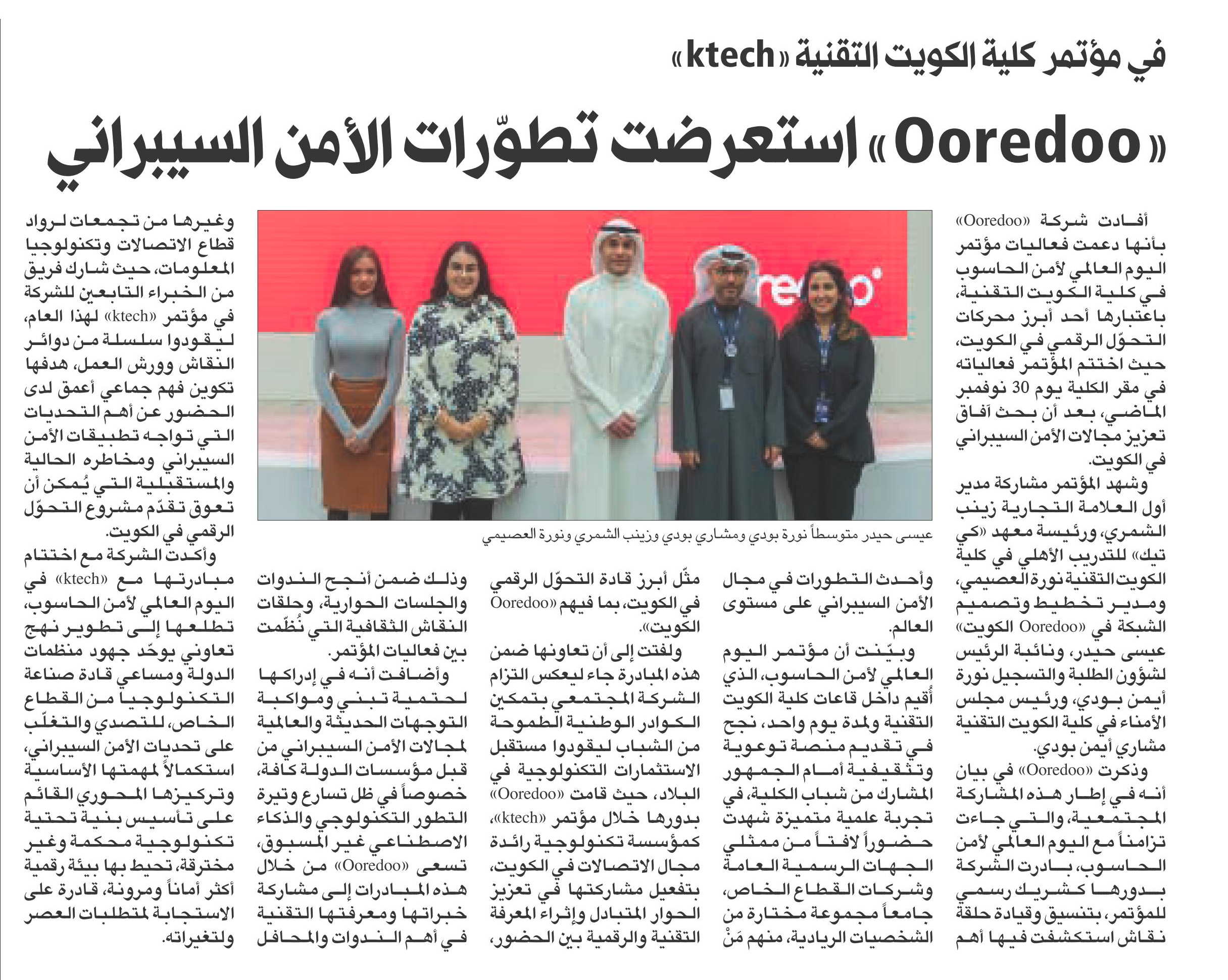 في مؤتمر كلية الكويت التقنية «ktech»

«Ooredoo» استعرضت تطوّرات الأمن السيبراني

أفادت شركة «Ooredoo» بأنها دعمت فعاليات مؤتمر اليوم العالمي لأمن الحاسوب في كلية الكويت التقنية، باعتبارها أحد أبرز محركات التحوّل الرقمي في الكويت، حيث اختتم المؤتمر فعالياته في مقر الكلية يوم 30 نوفمبر الماضي، بعد أن بحث آفاق تعزيز مجالات الأمن السيبراني في الكويت.

وشهد المؤتمر مشاركة مدير أول العلامة التجارية زينب الشمري، ورئيسة معهد «كي تيك» للتدريب الأهلي في كلية الكويت التقنية نورة العصيمي، ومدير تخطيط وتصميم الشبكة في «Ooredoo الكويت» عيسى حيدر، ونائبة الرئيس لشؤون الطلبة والتسجيل نورة أيمن بودي، ورئيس مجلس الأمناء في كلية الكويت التقنية مشاري أيمن بودي.

وذكرت «Ooredoo» في بيان أنه في إطار هذه المشاركة المجتمعية، والتي جاءت تزامناً مع اليوم العالمي لأمن الحاسوب، بادرت الشركة بدورها كشريك رسمي للمؤتمر، بتنسيق وقيادة حلقة نقاش استكشفت فيها أهم وأحدث التطورات في مجال الأمن السيبراني على مستوى العالم.

وبيّنت أن مؤتمر اليوم العالمي لأمن الحاسوب، الذي أُقيم داخل قاعات كلية الكويت التقنية ولمدة يوم واحد، نجح في تقديم منصة توعوية وتثقيفية أمام الجمهور المشارك من شباب الكلية، في تجربة علمية متميزة شهدت حضوراً لافتاً من ممثلي الجهات الرسمية العامة وشركات القطاع الخاص، جامعاً مجموعة مختارة من الشخصيات الريادية، منهم مَنْ مثّل أبرز قادة التحوّل الرقمي في الكويت، بما فيهم «Ooredoo الكويت».

ولفتت إلى أن تعاونها ضمن هذه المبادرة جاء ليعكس التزام الشركة المجتمعي بتمكين الكوادر الوطنية الطموحة من الشباب ليقودوا مستقبل الاستثمارات التكنولوجية في البلاد، حيث قامت «Ooredoo» بدورها خلال مؤتمر «ktech»، كمؤسسة تكنولوجية رائدة مجال الاتصالات في الكويت، بتفعيل مشاركتها في تعزيز الحوار المتبادل وإثراء المعرفة التقنية والرقمية بين الحضور، وذلك ضمن أنجح الندوات والجلسات الحوارية، وحلقات النقاش الثقافية التي نُظّمت بين فعاليات المؤتمر.

وأضافت أنه في إدراكها لحتمية تبني ومواكبة التوجهات الحديثة والعالمية لمجالات الأمن السيبراني من قبل مؤسسات الدولة كافة، خصوصاً في ظل تسارع وتيرة التطور التكنولوجي والذكاء الاصطناعي غير المسبوق، تسعى «Ooredoo» من خلال هذه المبادرات إلى مشاركة خبراتها ومعرفتها التقنية في أهم الندوات والمحافل وغيرها من تجمعات لرواد قطاع الاتصالات وتكنولوجيا المعلومات، حيث شارك فريق من الخبراء التابعين للشركة في مؤتمر «ktech» لهذا العام، ليقودوا سلسلة من دوائر النقاش وورش العمل، هدفها تكوين فهم جماعي أعمق لدى الحضور عن أهم التحديات التي تواجه تطبيقات الأمن السيبراني ومخاطره الحالية والمستقبلية التي يُمكن أن تعوق تقدّم مشروع التحوّل الرقمي في الكويت.

وأكدت الشركة مع اختتام مبادرتها مع «ktech» في اليوم العالمي لأمن الحاسوب، تطلعها إلى تطوير نهج تعاوني يوحّد جهود منظمات الدولة ومساعي قادة صناعة التكنولوجيا من القطاع الخاص، للتصدي والتغلّب على تحديات الأمن السيبراني، استكمالاً لمهمتها الأساسية وتركيزها المحوري القائم على تأسيس بنية تحتية تكنولوجية محكمة وغير مخترقة، تحيط بها بيئة رقمية أكثر أماناً ومرونة، قادرة على الاستجابة لمتطلبات العصر ولتغيراته.

عيسى حيدر متوسطاً نورة بودي ومشاري بودي وزينب الشمري ونورة العصيمي